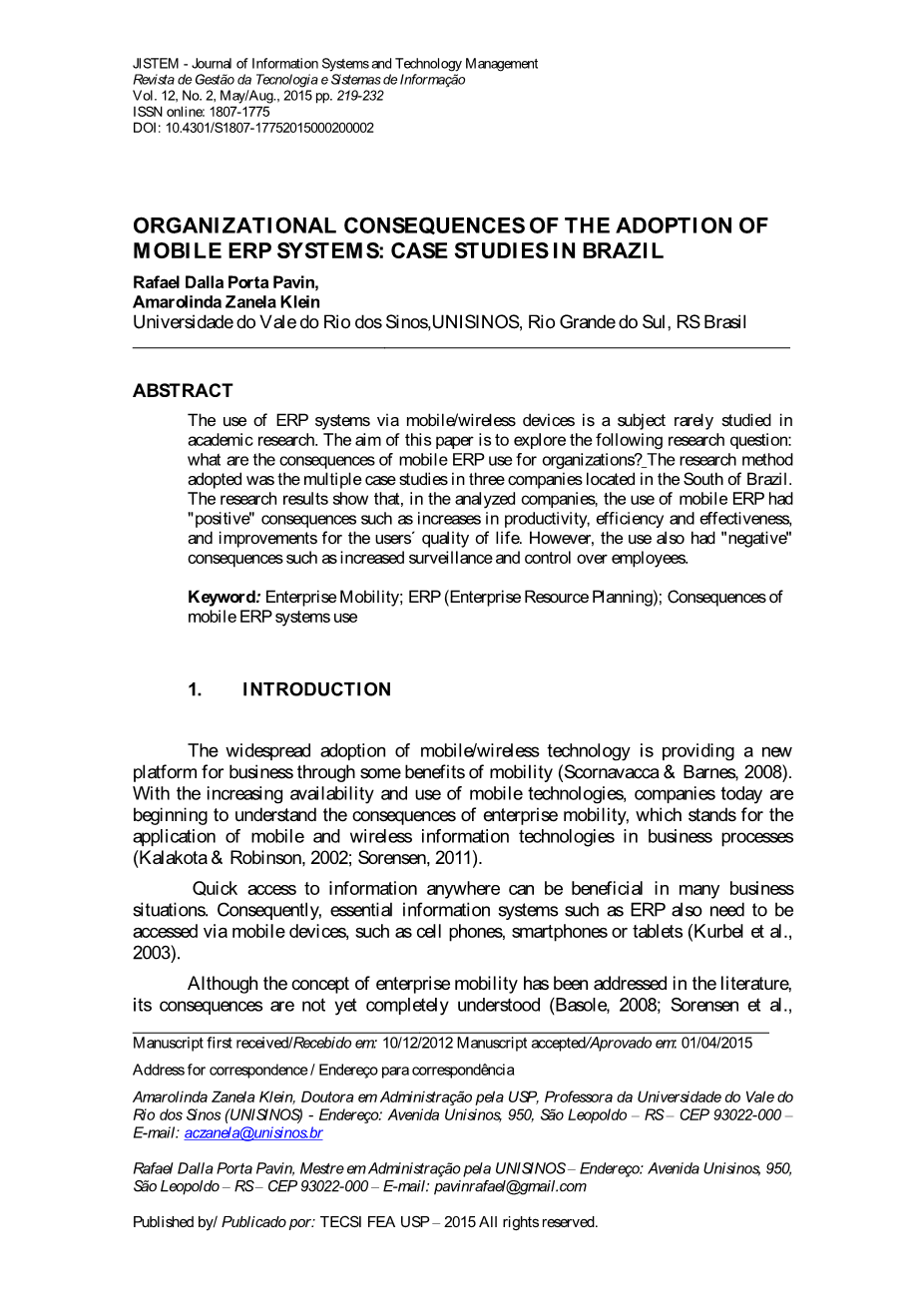 JISTEM - Journal of Information Systems and Technology Management
Revista de Gestão da Tecnologia e Sistemas de Informação
Vol. 12, No. 2, May/Aug., 2015 pp. 219-232
ISSN online: 1807-1775
DOI: 10.4301/S1807-17752015000200002

ORGANIZATIONAL CONSEQUENCES OF THE ADOPTION OF MOBILE ERP SYSTEMS: CASE STUDIES IN BRAZIL

Rafael Dalla Porta Pavin,
Amarolinda Zanela Klein
Universidade do Vale do Rio dos Sinos,UNISINOS, Rio Grande do Sul, RS Brasil

ABSTRACT

The use of ERP systems via mobile/wireless devices is a subject rarely studied in academic research. The aim of this paper is to explore the following research question: what are the consequences of mobile ERP use for organizations? The research method adopted was the multiple case studies in three companies located in the South of Brazil. The research results show that, in the analyzed companies, the use of mobile ERP had "positive" consequences such as increases in productivity, efficiency and effectiveness, and improvements for the users´ quality of life. However, the use also had "negative" consequences such as increased surveillance and control over employees.

Keyword: Enterprise Mobility; ERP (Enterprise Resource Planning); Consequences of mobile ERP systems use

1. INTRODUCTION

The widespread adoption of mobile/wireless technology is providing a new platform for business through some benefits of mobility (Scornavacca & Barnes, 2008). With the increasing availability and use of mobile technologies, companies today are beginning to understand the consequences of enterprise mobility, which stands for the application of mobile and wireless information technologies in business processes (Kalakota & Robinson, 2002; Sorensen, 2011).

Quick access to information anywhere can be beneficial in many business situations. Consequently, essential information systems such as ERP also need to be accessed via mobile devices, such as cell phones, smartphones or tablets (Kurbel et al., 2003).

Although the concept of enterprise mobility has been addressed in the literature, its consequences are not yet completely understood (Basole, 2008; Sorensen et al.,

Manuscript first received/Recebido em: 10/12/2012 Manuscript accepted/Aprovado em: 01/04/2015

Address for correspondence / Endereço para correspondência

Amarolinda Zanela Klein, Doutora em Administração pela USP, Professora da Universidade do Vale do Rio dos Sinos (UNISINOS) - Endereço: Avenida Unisinos, 950, São Leopoldo – RS – CEP 93022-000 – E-mail: aczanela@unisinos.br

Rafael Dalla Porta Pavin, Mestre em Administração pela UNISINOS – Endereço: Avenida Unisinos, 950, São Leopoldo – RS – CEP 93022-000 – E-mail: pavinrafael@gmail.com

Published by/ Publicado por: TECSI FEA USP – 2015 All rights reserved.